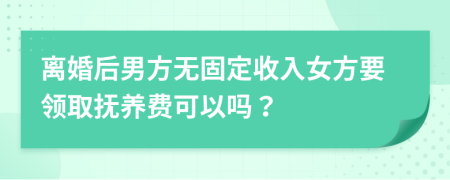 离婚后男方无固定收入女方要领取抚养费可以吗？